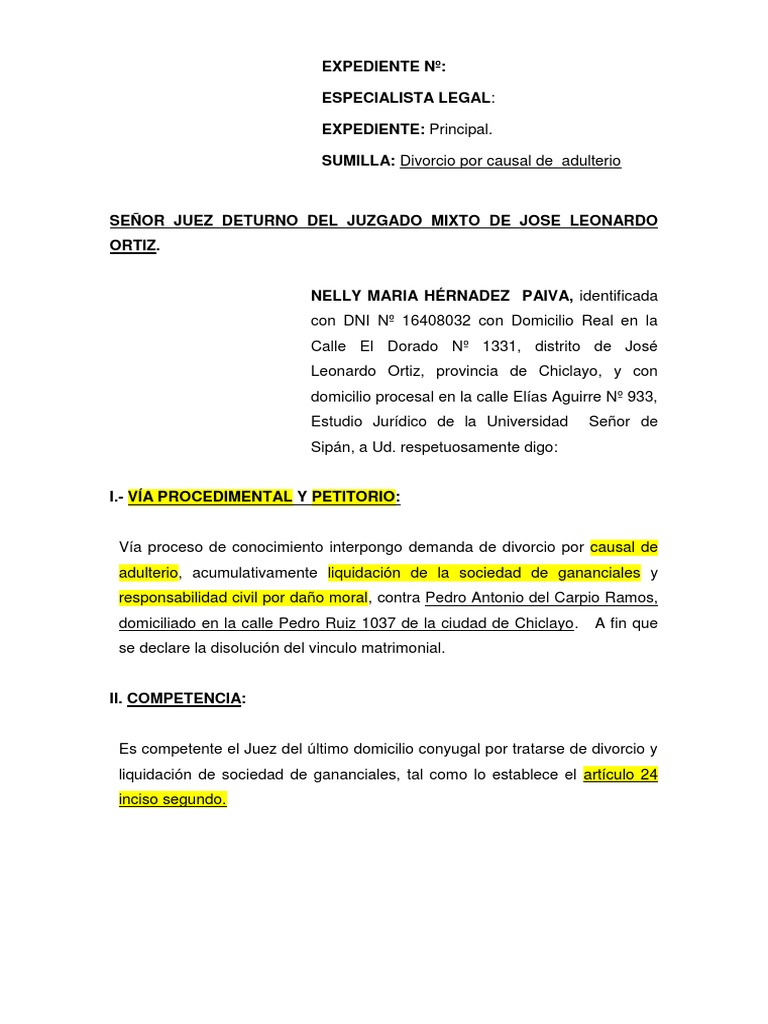 EXPEDIENTE Nº:

ESPECIALISTA LEGAL:

EXPEDIENTE: Principal.

SUMILLA: Divorcio por causal de adulterio

SEÑOR JUEZ DETURNO DEL JUZGADO MIXTO DE JOSE LEONARDO ORTIZ.

NELLY MARIA HÉRNADEZ PAIVA, identificada con DNI Nº 16408032 con Domicilio Real en la Calle El Dorado Nº 1331, distrito de José Leonardo Ortiz, provincia de Chiclayo, y con domicilio procesal en la calle Elías Aguirre Nº 933, Estudio Jurídico de la Universidad Señor de Sipán, a Ud. respetuosamente digo:

I.- VÍA PROCEDIMENTAL Y PETITORIO:

Vía proceso de conocimiento interpongo demanda de divorcio por causal de adulterio, acumulativamente liquidación de la sociedad de gananciales y responsabilidad civil por daño moral, contra Pedro Antonio del Carpio Ramos, domiciliado en la calle Pedro Ruiz 1037 de la ciudad de Chiclayo. A fin que se declare la disolución del vinculo matrimonial.

II. COMPETENCIA:

Es competente el Juez del último domicilio conyugal por tratarse de divorcio y liquidación de sociedad de gananciales, tal como lo establece el artículo 24 inciso segundo.